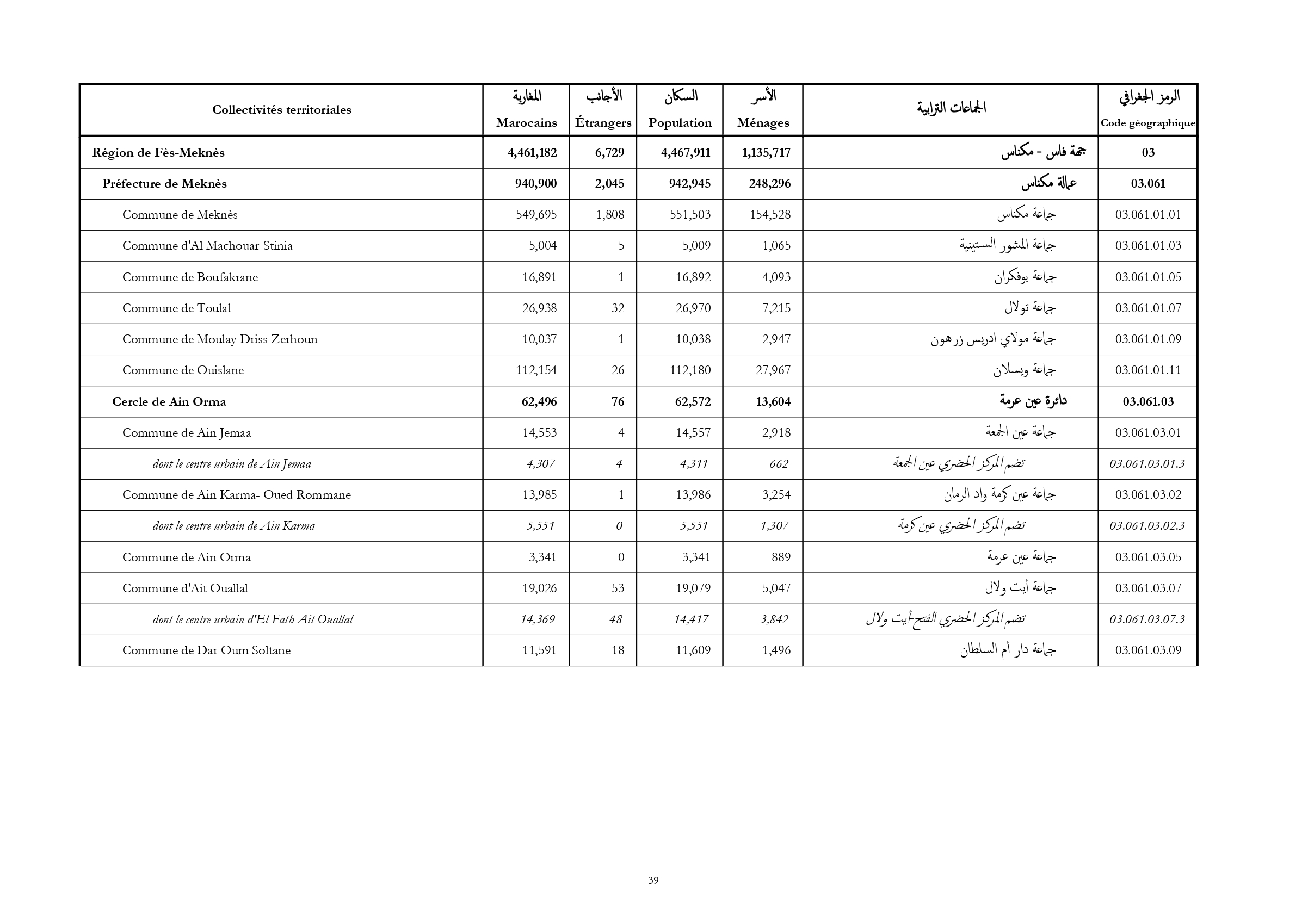 | Collectivités territoriales | المغاربة Marocains | الأجانب Étrangers | السكان Population | الأسر Ménages | الجماعات الترابية | الرمز الجغرافي Code géographique |
|---|---|---|---|---|---|---|
| Région de Fès-Meknès | 4,461,182 | 6,729 | 4,467,911 | 1,135,717 | جهة فاس - مكناس | 03 |
| Préfecture de Meknès | 940,900 | 2,045 | 942,945 | 248,296 | عمالة مكناس | 03.061 |
| Commune de Meknès | 549,695 | 1,808 | 551,503 | 154,528 | جماعة مكناس | 03.061.01.01 |
| Commune d'Al Machouar-Stinia | 5,004 | 5 | 5,009 | 1,065 | جماعة المشور الستينية | 03.061.01.03 |
| Commune de Boufakrane | 16,891 | 1 | 16,892 | 4,093 | جماعة بوفكران | 03.061.01.05 |
| Commune de Toulal | 26,938 | 32 | 26,970 | 7,215 | جماعة تولال | 03.061.01.07 |
| Commune de Moulay Driss Zerhoun | 10,037 | 1 | 10,038 | 2,947 | جماعة مولاي ادريس زرهون | 03.061.01.09 |
| Commune de Ouislane | 112,154 | 26 | 112,180 | 27,967 | جماعة ويسلان | 03.061.01.11 |
| Cercle de Ain Orma | 62,496 | 76 | 62,572 | 13,604 | دائرة عين عرمة | 03.061.03 |
| Commune de Ain Jemaa | 14,553 | 4 | 14,557 | 2,918 | جماعة عين الجمعة | 03.061.03.01 |
| dont le centre urbain de Ain Jemaa | 4,307 | 4 | 4,311 | 662 | تضم المركز الحضري عين الجمعة | 03.061.03.01.3 |
| Commune de Ain Karma- Oued Rommane | 13,985 | 1 | 13,986 | 3,254 | جماعة عين كرمة-واد الرمان | 03.061.03.02 |
| dont le centre urbain de Ain Karma | 5,551 | 0 | 5,551 | 1,307 | تضم المركز الحضري عين كرمة | 03.061.03.02.3 |
| Commune de Ain Orma | 3,341 | 0 | 3,341 | 889 | جماعة عين عرمة | 03.061.03.05 |
| Commune d'Ait Ouallal | 19,026 | 53 | 19,079 | 5,047 | جماعة أيت ولال | 03.061.03.07 |
| dont le centre urbain d'El Fath Ait Ouallal | 14,369 | 48 | 14,417 | 3,842 | تضم المركز الحضري الفتح-أيت ولال | 03.061.03.07.3 |
| Commune de Dar Oum Soltane | 11,591 | 18 | 11,609 | 1,496 | جماعة دار أم السلطان | 03.061.03.09 |

39